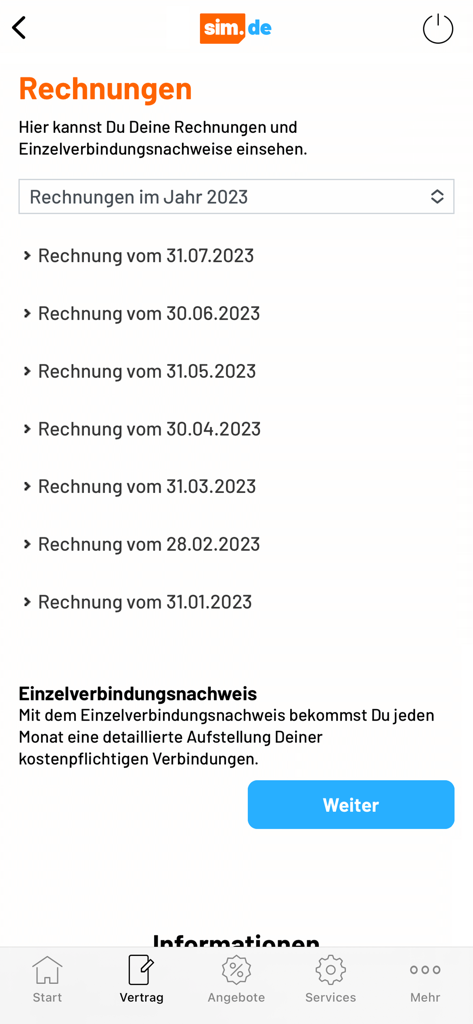 sim.de

Rechnungen

Hier kannst Du Deine Rechnungen und Einzelverbindungsnachweise einsehen.

Rechnungen im Jahr 2023

Rechnung vom 31.07.2023

Rechnung vom 30.06.2023

Rechnung vom 31.05.2023

Rechnung vom 30.04.2023

Rechnung vom 31.03.2023

Rechnung vom 28.02.2023

Rechnung vom 31.01.2023

Einzelverbindungsnachweis

Mit dem Einzelverbindungsnachweis bekommst Du jeden Monat eine detaillierte Aufstellung Deiner kostenpflichtigen Verbindungen.

Weiter

Informationen

Start Vertrag Angebote Services Mehr